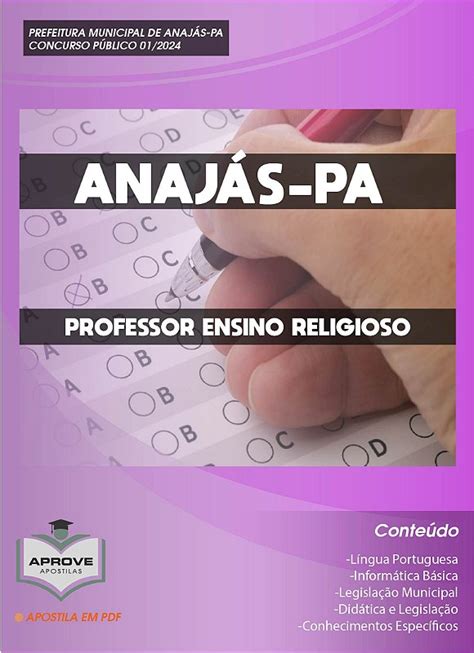 PREFEITURA MUNICIPAL DE ANAJÁS-PA
CONCURSO PÚBLICO 01/2024

ANAJÁS-PA

PROFESSOR ENSINO RELIGIOSO

APROVE
APOSTILAS

APOSTILA EM PDF

Conteúdo
-Língua Portuguesa
-Informática Básica
-Legislação Municipal
-Didática e Legislação
-Conhecimentos Específicos